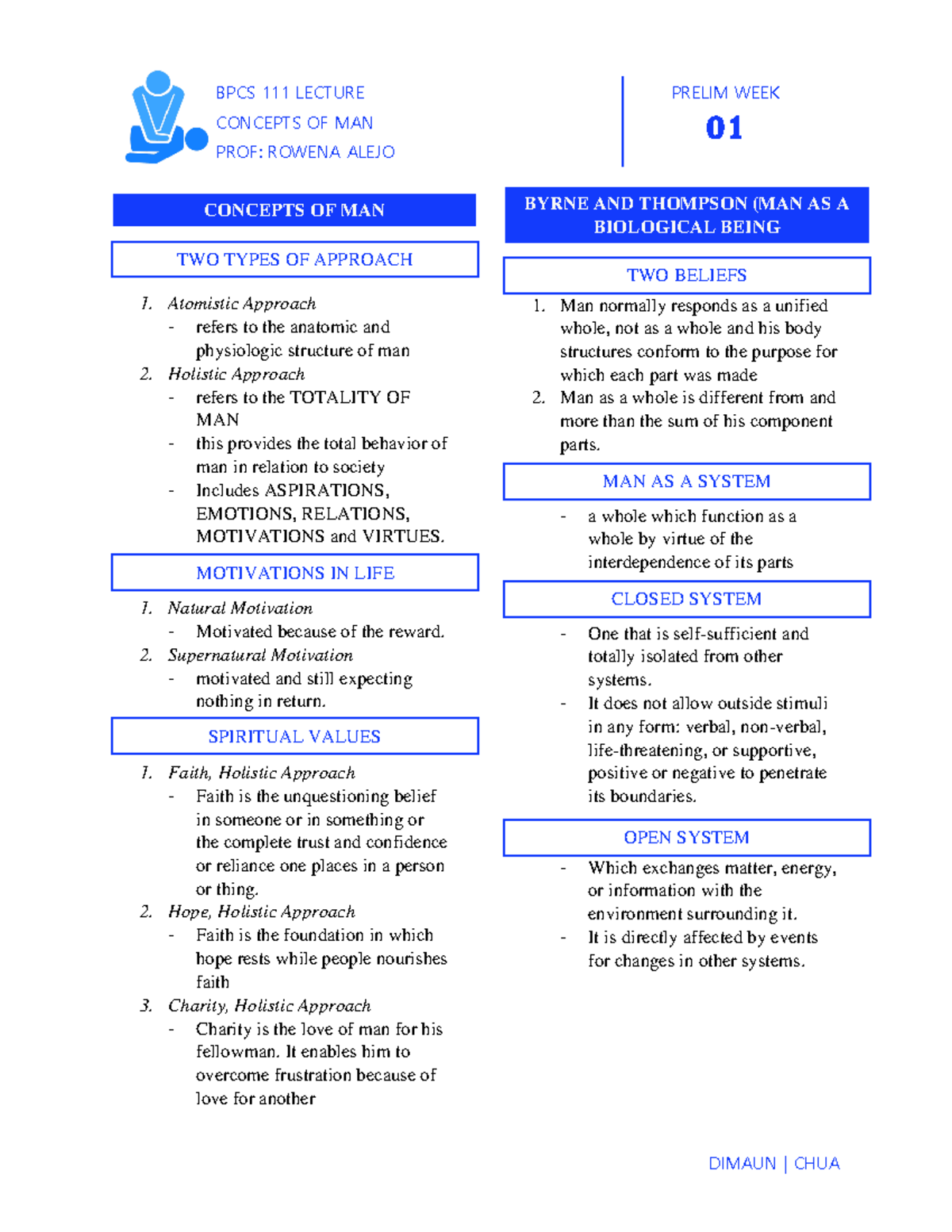 BPCS 111 LECTURE
CONCEPTS OF MAN
PROF: ROWENA ALEJO

PRELIM WEEK
01

CONCEPTS OF MAN

TWO TYPES OF APPROACH

1. Atomistic Approach
- refers to the anatomic and physiologic structure of man
2. Holistic Approach
- refers to the TOTALITY OF MAN
- this provides the total behavior of man in relation to society
- Includes ASPIRATIONS, EMOTIONS, RELATIONS, MOTIVATIONS and VIRTUES.

MOTIVATIONS IN LIFE

1. Natural Motivation
- Motivated because of the reward.
2. Supernatural Motivation
- motivated and still expecting nothing in return.

SPIRITUAL VALUES

1. Faith, Holistic Approach
- Faith is the unquestioning belief in someone or in something or the complete trust and confidence or reliance one places in a person or thing.
2. Hope, Holistic Approach
- Faith is the foundation in which hope rests while people nourishes faith
3. Charity, Holistic Approach
- Charity is the love of man for his fellowman. It enables him to overcome frustration because of love for another

BYRNE AND THOMPSON (MAN AS A BIOLOGICAL BEING

TWO BELIEFS

1. Man normally responds as a unified whole, not as a whole and his body structures conform to the purpose for which each part was made
2. Man as a whole is different from and more than the sum of his component parts.

MAN AS A SYSTEM

- a whole which function as a whole by virtue of the interdependence of its parts

CLOSED SYSTEM

- One that is self-sufficient and totally isolated from other systems.
- It does not allow outside stimuli in any form: verbal, non-verbal, life-threatening, or supportive, positive or negative to penetrate its boundaries.

OPEN SYSTEM

- Which exchanges matter, energy, or information with the environment surrounding it.
- It is directly affected by events for changes in other systems.

DIMAUN | CHUA